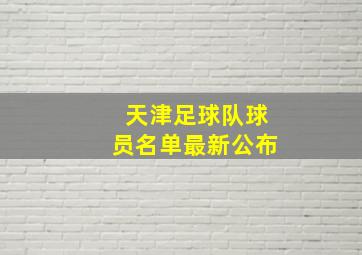 天津足球队球员名单最新公布